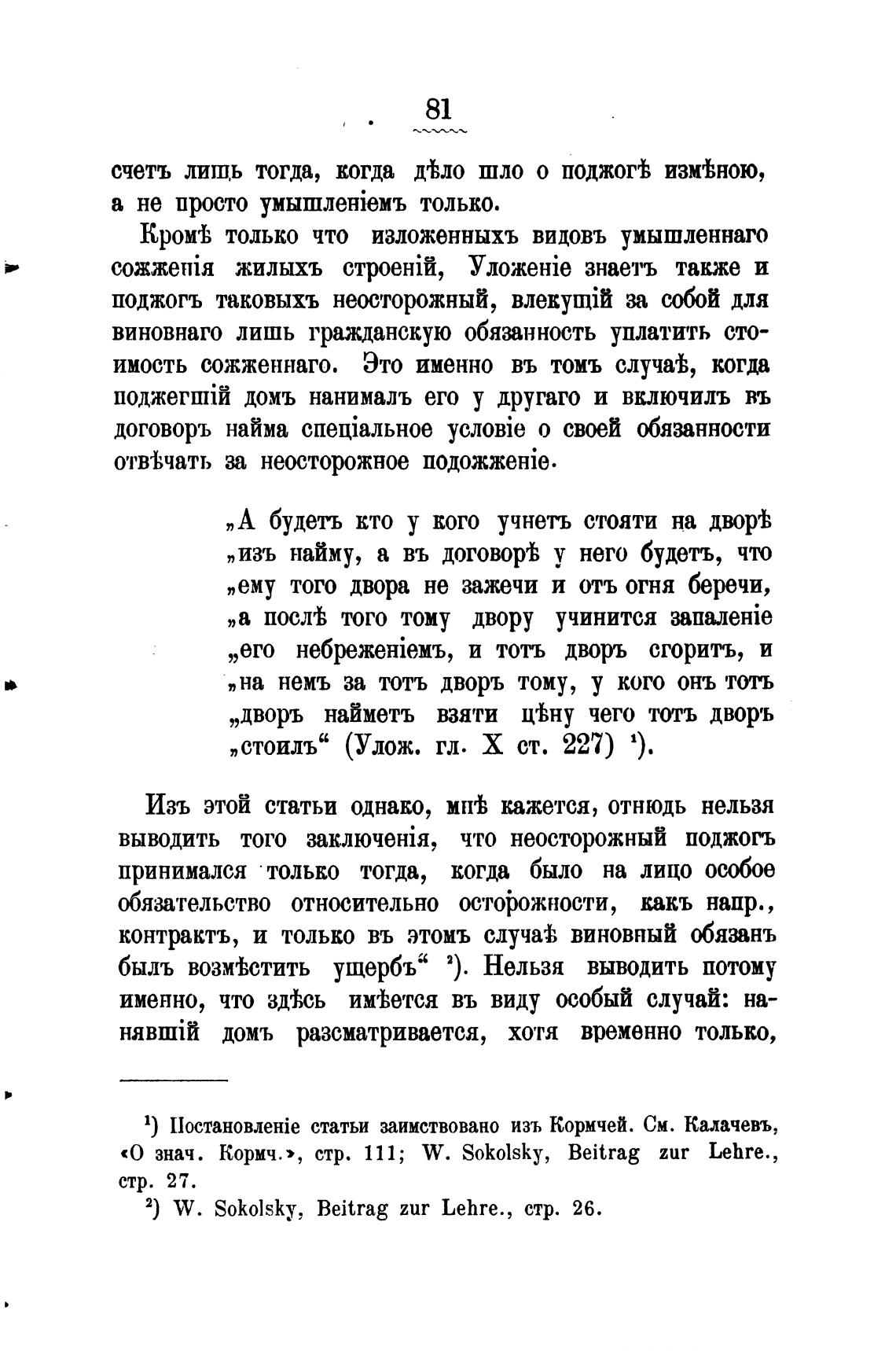 81

счетъ лишь тогда, когда дѣло шло о поджогѣ измѣною, а не просто умышленіемъ только.

Кромѣ только что изложенныхъ видовъ умышленнаго сожженія жилыхъ строеній, Уложеніе знаетъ также и поджогъ таковыхъ неосторожный, влекущій за собой для виновнаго лишь гражданскую обязанность уплатить стоимость сожженнаго. Это именно въ томъ случаѣ, когда поджегшій домъ нанималъ его у другаго и включилъ въ договоръ найма спеціальное условіе о своей обязанности отвѣчать за неосторожное подожженіе.

„А будетъ кто у кого учнетъ стояти на дворѣ „изъ найму, а въ договорѣ у него будетъ, что „ему того двора не зажечи и отъ огня беречи, „а послѣ того тому двору учинится запаленіе „его небреженіемъ, и тотъ дворъ сгоритъ, и „на немъ за тотъ дворъ тому, у кого онъ тотъ „дворъ найметъ взяти цѣну чего тотъ дворъ „стоилъ“ (Улож. гл. X ст. 227) ¹).

Изъ этой статьи однако, мнѣ кажется, отнюдь нельзя выводить того заключенія, что неосторожный поджогъ принимался только тогда, когда было на лицо особое обязательство относительно осторожности, какъ напр., контрактъ, и только въ этомъ случаѣ виновный обязанъ былъ возмѣстить ущербъ“ ²). Нельзя выводить потому именно, что здѣсь имѣется въ виду особый случай: нанявшій домъ разсматривается, хотя временно только,

¹) Постановленіе статьи заимствовано изъ Кормчей. См. Калачевъ, «О знач. Кормч.», стр. 111; W. Sokolsky, Beitrag zur Lehre., стр. 27.
²) W. Sokolsky, Beitrag zur Lehre., стр. 26.